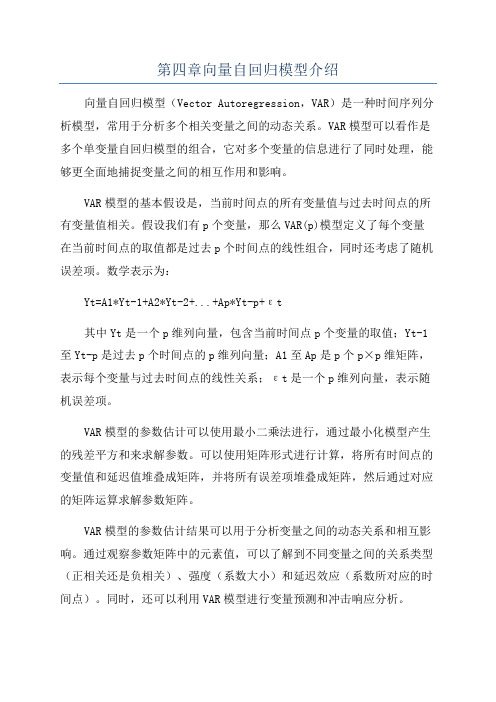 第四章向量自回归模型介绍

向量自回归模型（Vector Autoregression，VAR）是一种时间序列分析模型，常用于分析多个相关变量之间的动态关系。VAR模型可以看作是多个单变量自回归模型的组合，它对多个变量的信息进行了同时处理，能够更全面地捕捉变量之间的相互作用和影响。

VAR模型的基本假设是，当前时间点的所有变量值与过去时间点的所有变量值相关。假设我们有p个变量，那么VAR(p)模型定义了每个变量在当前时间点的取值都是过去p个时间点的线性组合，同时还考虑了随机误差项。数学表示为：

Yt=A1*Yt-1+A2*Yt-2+...+Ap*Yt-p+εt

其中Yt是一个p维列向量，包含当前时间点p个变量的取值；Yt-1至Yt-p是过去p个时间点的p维列向量；A1至Ap是p个p×p维矩阵，表示每个变量与过去时间点的线性关系；εt是一个p维列向量，表示随机误差项。

VAR模型的参数估计可以使用最小二乘法进行，通过最小化模型产生的残差平方和来求解参数。可以使用矩阵形式进行计算，将所有时间点的变量值和延迟值堆叠成矩阵，并将所有误差项堆叠成矩阵，然后通过对应的矩阵运算求解参数矩阵。

VAR模型的参数估计结果可以用于分析变量之间的动态关系和相互影响。通过观察参数矩阵中的元素值，可以了解到不同变量之间的关系类型（正相关还是负相关）、强度（系数大小）和延迟效应（系数所对应的时间点）。同时，还可以利用VAR模型进行变量预测和冲击响应分析。